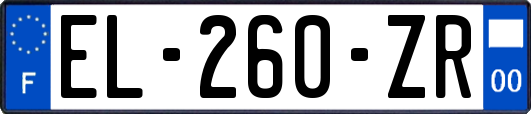 F
EL-260-ZR
00